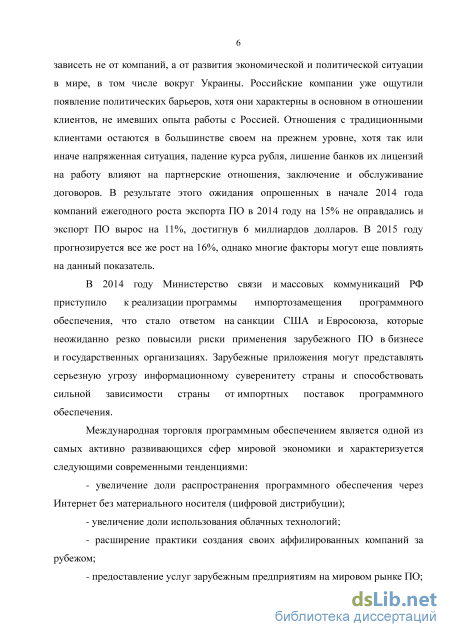 6

зависеть не от компаний, а от развития экономической и политической ситуации в мире, в том числе вокруг Украины. Российские компании уже ощутили появление политических барьеров, хотя они характерны в основном в отношении клиентов, не имевших опыта работы с Россией. Отношения с традиционными клиентами остаются в большинстве своем на прежнем уровне, хотя так или иначе напряженная ситуация, падение курса рубля, лишение банков их лицензий на работу влияют на партнерские отношения, заключение и обслуживание договоров. В результате этого ожидания опрошенных в начале 2014 года компаний ежегодного роста экспорта ПО в 2014 году на 15% не оправдались и экспорт ПО вырос на 11%, достигнув 6 миллиардов долларов. В 2015 году прогнозируется все же рост на 16%, однако многие факторы могут еще повлиять на данный показатель.

В 2014 году Министерство связи и массовых коммуникаций РФ приступило к реализации программы импортозамещения программного обеспечения, что стало ответом на санкции США и Евросоюза, которые неожиданно резко повысили риски применения зарубежного ПО в бизнесе и государственных организациях. Зарубежные приложения могут представлять серьезную угрозу информационному суверенитету страны и способствовать сильной зависимости страны от импортных поставок программного обеспечения.

Международная торговля программным обеспечением является одной из самых активно развивающихся сфер мировой экономики и характеризуется следующими современными тенденциями:

- увеличение доли распространения программного обеспечения через Интернет без материального носителя (цифровой дистрибуции);

- увеличение доли использования облачных технологий;

- расширение практики создания своих аффилированных компаний за рубежом;

- предоставление услуг зарубежным предприятиям на мировом рынке ПО;

dsLib.net
библиотека диссертаций